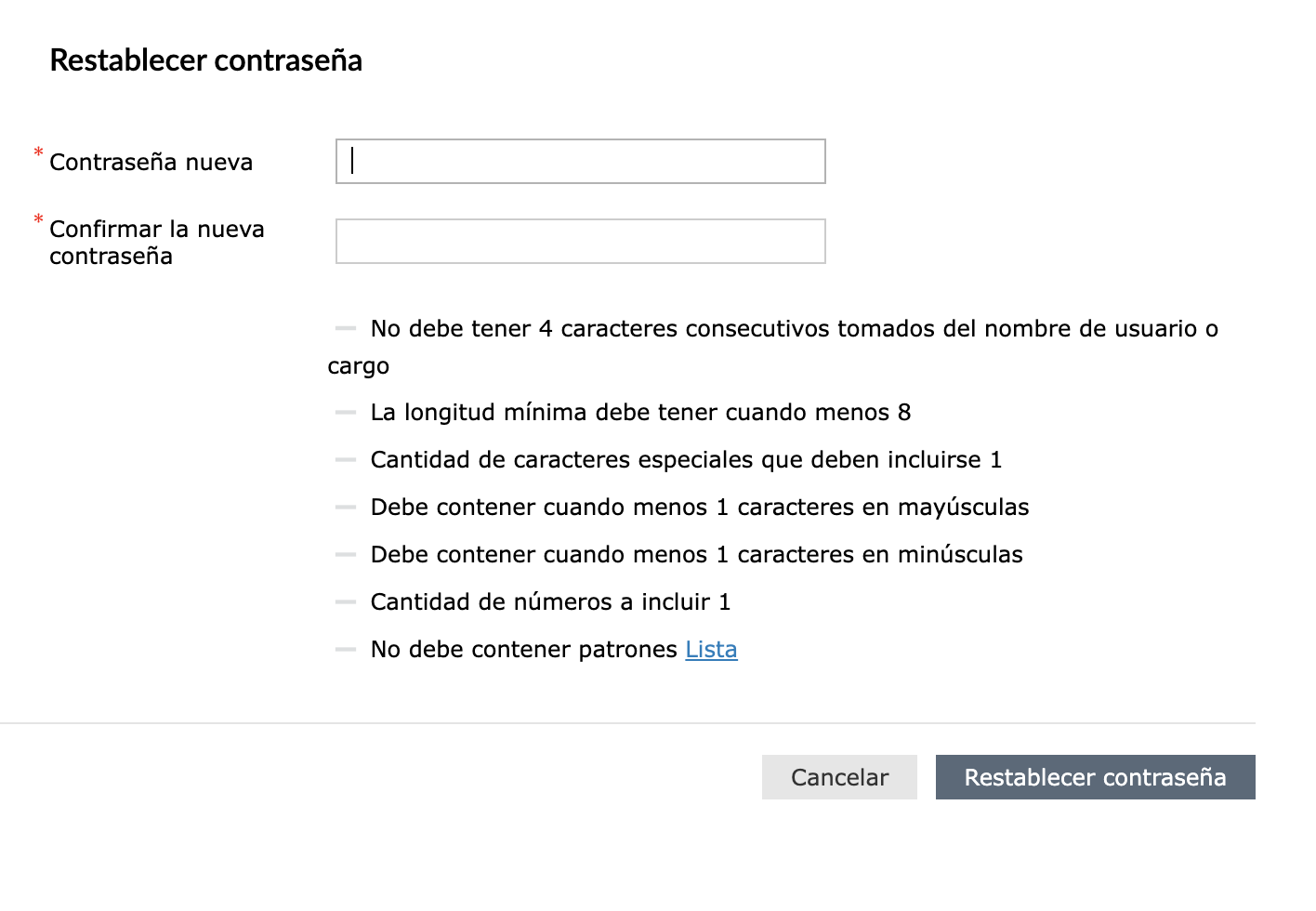 Restablecer contraseña

* Contraseña nueva

* Confirmar la nueva contraseña

— No debe tener 4 caracteres consecutivos tomados del nombre de usuario o cargo

— La longitud mínima debe tener cuando menos 8

— Cantidad de caracteres especiales que deben incluirse 1

— Debe contener cuando menos 1 caracteres en mayúsculas

— Debe contener cuando menos 1 caracteres en minúsculas

— Cantidad de números a incluir 1

— No debe contener patrones Lista

Cancelar Restablecer contraseña